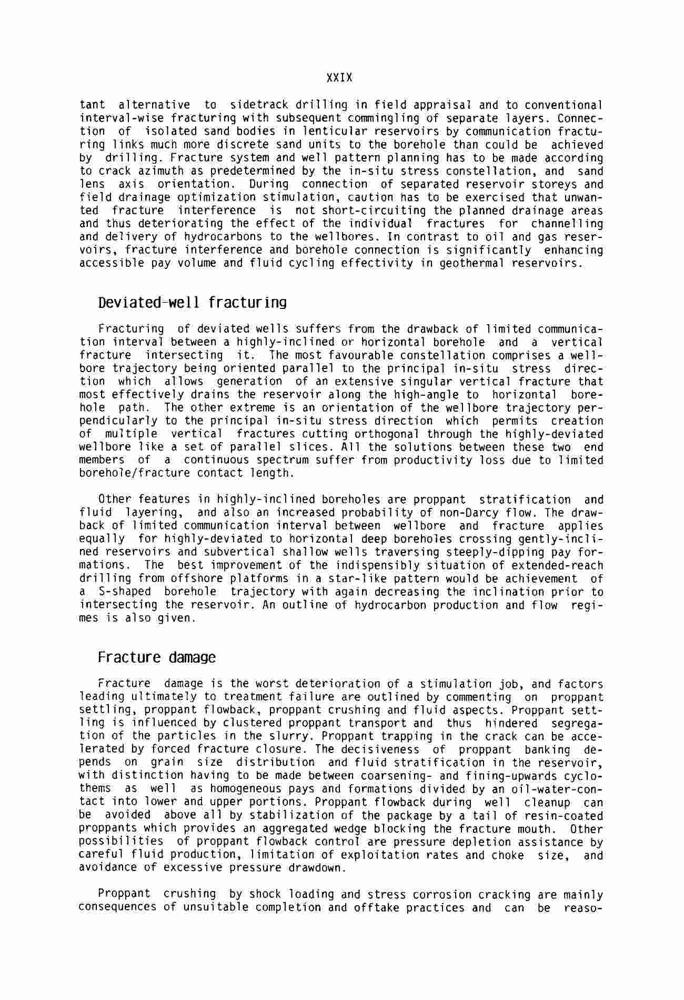 XXIX

tant alternative to sidetrack drilling in field appraisal and to conventional interval-wise fracturing with subsequent commingling of separate layers. Connection of isolated sand bodies in lenticular reservoirs by communication fracturing links much more discrete sand units to the borehole than could be achieved by drilling. Fracture system and well pattern planning has to be made according to crack azimuth as predetermined by the in-situ stress constellation, and sand lens axis orientation. During connection of separated reservoir storeys and field drainage optimization stimulation, caution has to be exercised that unwanted fracture interference is not short-circuiting the planned drainage areas and thus deteriorating the effect of the individual fractures for channelling and delivery of hydrocarbons to the wellbores. In contrast to oil and gas reservoirs, fracture interference and borehole connection is significantly enhancing accessible pay volume and fluid cycling effectivity in geothermal reservoirs.

Deviated-well fracturing

Fracturing of deviated wells suffers from the drawback of limited communication interval between a highly-inclined or horizontal borehole and a vertical fracture intersecting it. The most favourable constellation comprises a wellbore trajectory being oriented parallel to the principal in-situ stress direction which allows generation of an extensive singular vertical fracture that most effectively drains the reservoir along the high-angle to horizontal borehole path. The other extreme is an orientation of the wellbore trajectory perpendicularly to the principal in-situ stress direction which permits creation of multiple vertical fractures cutting orthogonal through the highly-deviated wellbore like a set of parallel slices. All the solutions between these two end members of a continuous spectrum suffer from productivity loss due to limited borehole/fracture contact length.

Other features in highly-inclined boreholes are proppant stratification and fluid layering, and also an increased probability of non-Darcy flow. The drawback of limited communication interval between wellbore and fracture applies equally for highly-deviated to horizontal deep boreholes crossing gently-inclined reservoirs and subvertical shallow wells traversing steeply-dipping pay formations. The best improvement of the indispensibly situation of extended-reach drilling from offshore platforms in a star-like pattern would be achievement of a S-shaped borehole trajectory with again decreasing the inclination prior to intersecting the reservoir. An outline of hydrocarbon production and flow regimes is also given.

Fracture damage

Fracture damage is the worst deterioration of a stimulation job, and factors leading ultimately to treatment failure are outlined by commenting on proppant settling, proppant flowback, proppant crushing and fluid aspects. Proppant settling is influenced by clustered proppant transport and thus hindered segregation of the particles in the slurry. Proppant trapping in the crack can be accelerated by forced fracture closure. The decisiveness of proppant banking depends on grain size distribution and fluid stratification in the reservoir, with distinction having to be made between coarsening- and fining-upwards cyclothems as well as homogeneous pays and formations divided by an oil-water-contact into lower and upper portions. Proppant flowback during well cleanup can be avoided above all by stabilization of the package by a tail of resin-coated proppants which provides an aggregated wedge blocking the fracture mouth. Other possibilities of proppant flowback control are pressure depletion assistance by careful fluid production, limitation of exploitation rates and choke size, and avoidance of excessive pressure drawdown.

Proppant crushing by shock loading and stress corrosion cracking are mainly consequences of unsuitable completion and offtake practices and can be reaso-